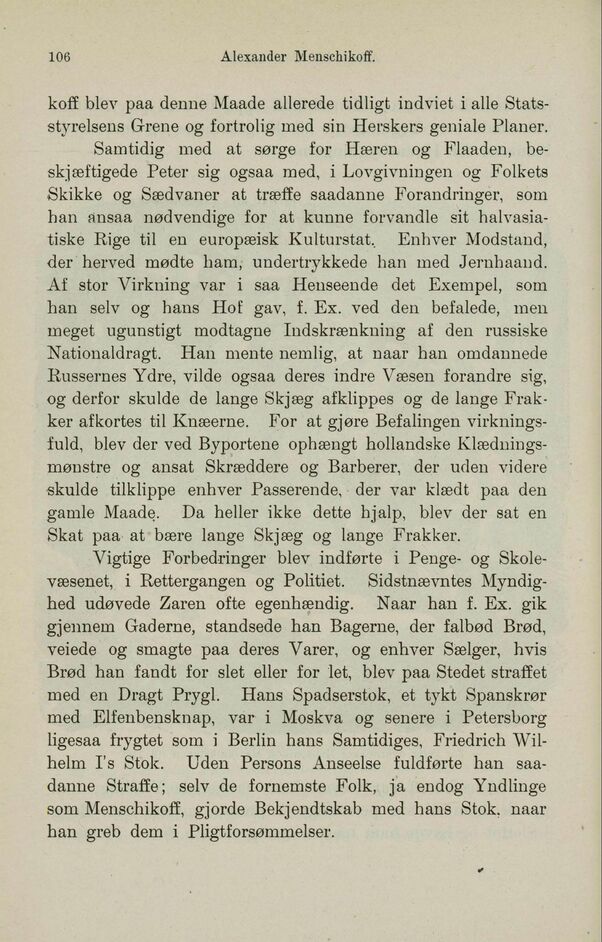 106 Alexander Menschikoff.

koff blev paa denne Maade allerede tidligt indviet i alle Statsstyrelsens Grene og fortrolig med sin Herskers geniale Planer.

Samtidig med at sørge for Hæren og Flaaden, beskjæftigede Peter sig ogsaa med, i Lovgivningen og Folkets Skikke og Sædvaner at træffe saadanne Forandringer, som han ansaa nødvendige for at kunne forvandle sit halvasiatiske Rige til en europæisk Kulturstat. Enhver Modstand, der herved mødte ham, undertrykkede han med Jernhaand. Af stor Virkning var i saa Henseende det Exempel, som han selv og hans Hof gav, f. Ex. ved den befalede, men meget ugunstigt modtagne Indskrænkning af den russiske Nationaldragt. Han mente nemlig, at naar han omdannede Russernes Ydre, vilde ogsaa deres indre Væsen forandre sig, og derfor skulde de lange Skjæg afklippes og de lange Frakker afkortes til Knæerne. For at gjøre Befalingen virkningsfuld, blev der ved Byportene ophængt hollandske Klædningsmønstre og ansat Skræddere og Barberer, der uden videre skulde tilklippe enhver Passerende, der var klædt paa den gamle Maade. Da heller ikke dette hjalp, blev der sat en Skat paa at bære lange Skjæg og lange Frakker.

Vigtige Forbedringer blev indførte i Penge- og Skolevæsenet, i Rettergangen og Politiet. Sidstnævntes Myndighed udøvede Zaren ofte egenhændig. Naar han f. Ex. gik gjennem Gaderne, standsede han Bagerne, der falbød Brød, veiede og smagte paa deres Varer, og enhver Sælger, hvis Brød han fandt for slet eller for let, blev paa Stedet straffet med en Dragt Prygl. Hans Spadserstok, et tykt Spanskrør med Elfenbensknap, var i Moskva og senere i Petersborg ligesaa frygtet som i Berlin hans Samtidiges, Friedrich Wilhelm I's Stok. Uden Persons Anseelse fuldførte han saadanne Straffe; selv de fornemste Folk, ja endog Yndlinge som Menschikoff, gjorde Bekjendtskab med hans Stok, naar han greb dem i Pligtforsømmelser.